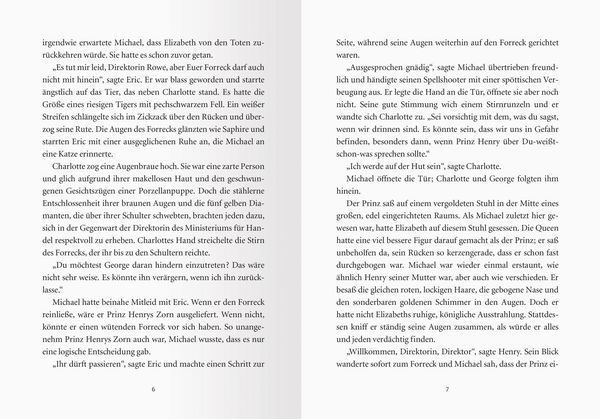 irgendwie erwartete Michael, dass Elizabeth von den Toten zurückkehren würde. Sie hatte es schon zuvor getan.

„Es tut mir leid, Direktorin Rowe, aber Euer Forreck darf auch nicht mit hinein", sagte Eric. Er war blass geworden und starrte ängstlich auf das Tier, das neben Charlotte stand. Es hatte die Größe eines riesigen Tigers mit pechschwarzem Fell. Ein weißer Streifen schlängelte sich im Zickzack über den Rücken und überzog seine Rute. Die Augen des Forrecks glänzten wie Saphire und starrten Eric mit einer ausgeglichenen Ruhe an, die Michael an eine Katze erinnerte.

Charlotte zog eine Augenbraue hoch. Sie war eine zarte Person und glich aufgrund ihrer makellosen Haut und den geschwungenen Gesichtszügen einer Porzellanpuppe. Doch die stählerne Entschlossenheit ihrer braunen Augen und die fünf gelben Diamanten, die über ihrer Schulter schwebten, brachten jeden dazu, sich in der Gegenwart der Direktorin des Ministeriums für Handel respektvoll zu erheben. Charlottes Hand streichelte die Stirn des Forrecks, der ihr bis zu den Schultern reichte.

„Du möchtest George daran hindern einzutreten? Das wäre nicht sehr weise. Es könnte ihn verärgern, wenn ich ihn zurücklasse."

Michael hatte beinahe Mitleid mit Eric. Wenn er den Forreck reinließe, wäre er Prinz Henrys Zorn ausgeliefert. Wenn nicht, könnte er einen wütenden Forreck vor sich haben. So unangenehm Prinz Henrys Zorn auch war, Michael wusste, dass es nur eine logische Entscheidung gab.

„Ihr dürft passieren", sagte Eric und machte einen Schritt zur

6

Seite, während seine Augen weiterhin auf den Forreck gerichtet waren.

„Ausgesprochen gnädig", sagte Michael übertrieben freundlich und händigte seinen Spellshooter mit einer spöttischen Verbeugung aus. Er legte die Hand an die Tür, öffnete sie aber noch nicht. Seine gute Stimmung wich einem Stirnrunzeln und er wandte sich Charlotte zu. „Sei vorsichtig mit dem, was du sagst, wenn wir drinnen sind. Es könnte sein, dass wir uns in Gefahr befinden, besonders dann, wenn Prinz Henry über Du-weißt-schon-was sprechen sollte."

„Ich werde auf der Hut sein", sagte Charlotte.

Michael öffnete die Tür; Charlotte und George folgten ihm hinein.

Der Prinz saß auf einem vergoldeten Stuhl in der Mitte eines großen, edel eingerichteten Raums. Als Michael zuletzt hier gewesen war, hatte Elizabeth auf diesem Stuhl gesessen. Die Queen hatte eine viel bessere Figur darauf gemacht als der Prinz; er saß unbeholfen da, sein Rücken so kerzengerade, dass er schon fast durchgebogen war. Michael war wieder einmal erstaunt, wie ähnlich Henry seiner Mutter war, aber auch wie verschieden. Er besaß die gleichen roten, lockigen Haare, die gebogene Nase und den sonderbaren goldenen Schimmer in den Augen. Doch er hatte nicht Elizabeths ruhige, königliche Ausstrahlung. Stattdessen kniff er ständig seine Augen zusammen, als würde er alles und jeden verdächtig finden.

„Willkommen, Direktorin, Direktor", sagte Henry. Sein Blick wanderte sofort zum Forreck und Michael sah, dass der Prinz ei-

7